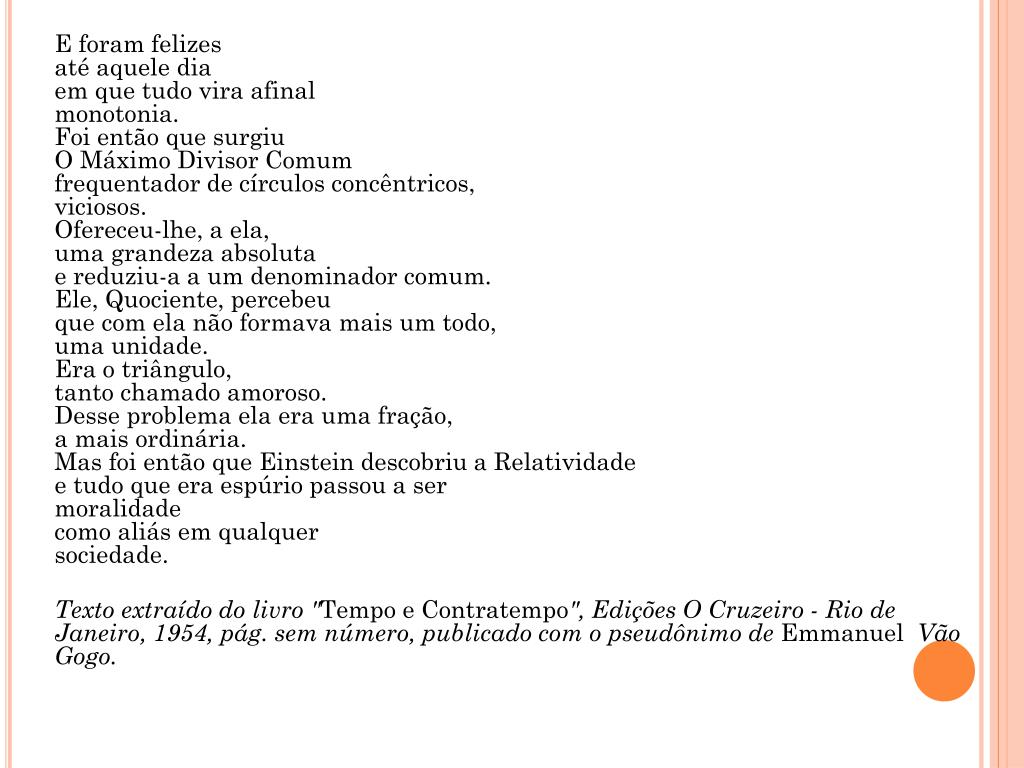 E foram felizes
até aquele dia
em que tudo vira afinal
monotonia.
Foi então que surgiu
O Máximo Divisor Comum
frequentador de círculos concêntricos,
viciosos.
Ofereceu-lhe, a ela,
uma grandeza absoluta
e reduziu-a a um denominador comum.
Ele, Quociente, percebeu
que com ela não formava mais um todo,
uma unidade.
Era o triângulo,
tanto chamado amoroso.
Desse problema ela era uma fração,
a mais ordinária.
Mas foi então que Einstein descobriu a Relatividade
e tudo que era espúrio passou a ser
moralidade
como aliás em qualquer
sociedade.

Texto extraído do livro "Tempo e Contratempo", Edições O Cruzeiro - Rio de Janeiro, 1954, pág. sem número, publicado com o pseudônimo de Emmanuel Vão Gogo.